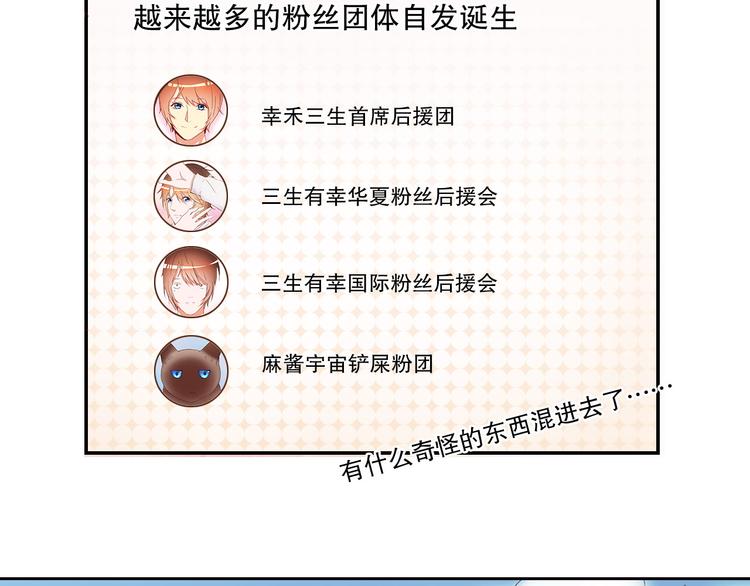 越来越多的粉丝团体自发诞生

幸禾三生首席后援团

三生有幸华夏粉丝后援会

三生有幸国际粉丝后援会

麻酱宇宙铲屎粉团

有什么奇怪的东西混进去了……